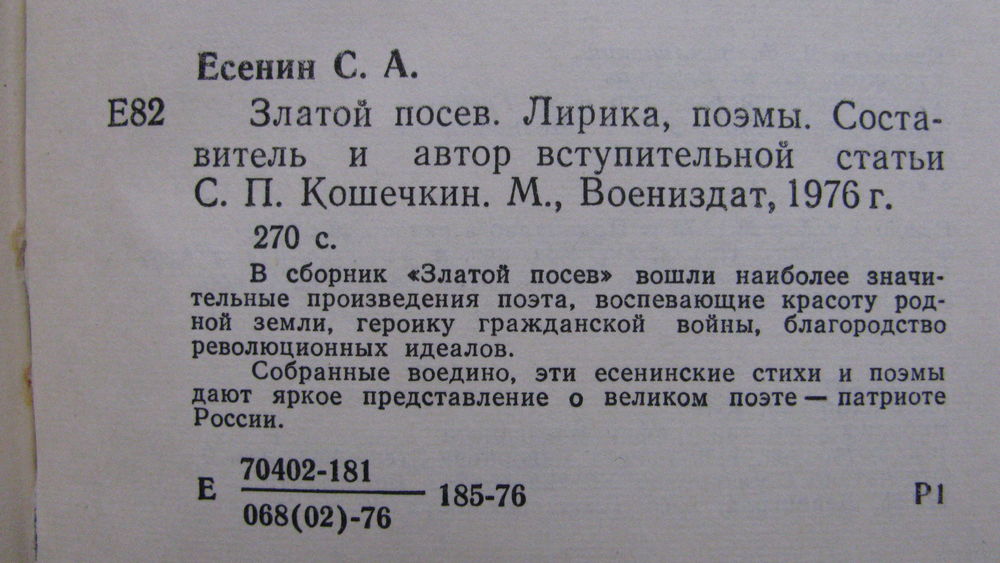 Есенин С. А.

Е82 Златой посев. Лирика, поэмы. Составитель и автор вступительной статьи С. П. Кошечкин. М., Воениздат, 1976 г.

270 с.

В сборник «Златой посев» вошли наиболее значительные произведения поэта, воспевающие красоту родной земли, героику гражданской войны, благородство революционных идеалов.

Собранные воедино, эти есенинские стихи и поэмы дают яркое представление о великом поэте — патриоте России.

Е $\frac{70402-181}{068(02)-76}$ 185-76

Р1